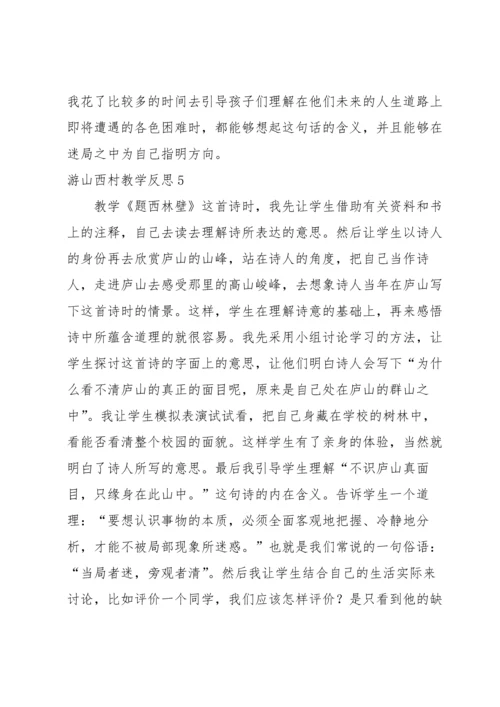 我花了比较多的时间去引导孩子们理解在他们未来的人生道路上即将遭遇的各色困难时，都能够想起这句话的含义，并且能够在迷局之中为自己指明方向。

游山西村教学反思5

教学《题西林壁》这首诗时，我先让学生借助有关资料和书上的注释，自己去读去理解诗所表达的意思。然后让学生以诗人的身份再去欣赏庐山的山峰，站在诗人的角度，把自己当作诗人，走进庐山去感受那里的高山峻峰，去想象诗人当年在庐山写下这首诗时的情景。这样，学生在理解诗意的基础上，再来感悟诗中所蕴含道理的就很容易。我先采用小组讨论学习的方法，让学生探讨这首诗的字面上的意思，让他们明白诗人会写下“为什么看不清庐山的真正的面目呢，原来是自己处在庐山的群山之中”。我让学生模拟表演试试看，把自己身藏在学校的树林中，看能否看清整个校园的面貌。这样学生有了亲身的体验，当然就明白了诗人所写的意思。最后我引导学生理解“不识庐山真面目，只缘身在此山中。”这句诗的内在含义。告诉学生一个道理：“要想认识事物的本质，必须全面客观地把握、冷静地分析，才能不被局部现象所迷惑。”也就是我们常说的一句俗语：“当局者迷，旁观者清”。然后我让学生结合自己的生活实际来讨论，比如评价一个同学，我们应该怎样评价？是只看到他的缺